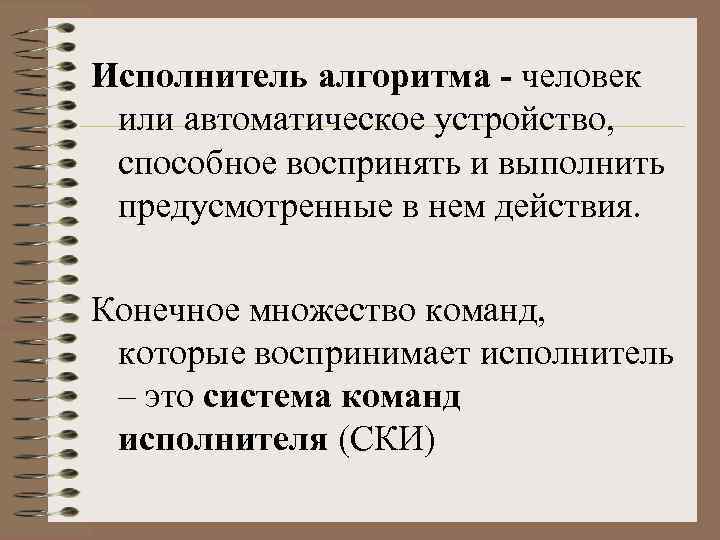 Исполнитель алгоритма - человек или автоматическое устройство, способное воспринять и выполнить предусмотренные в нем действия.

Конечное множество команд, которые воспринимает исполнитель – это система команд исполнителя (СКИ)